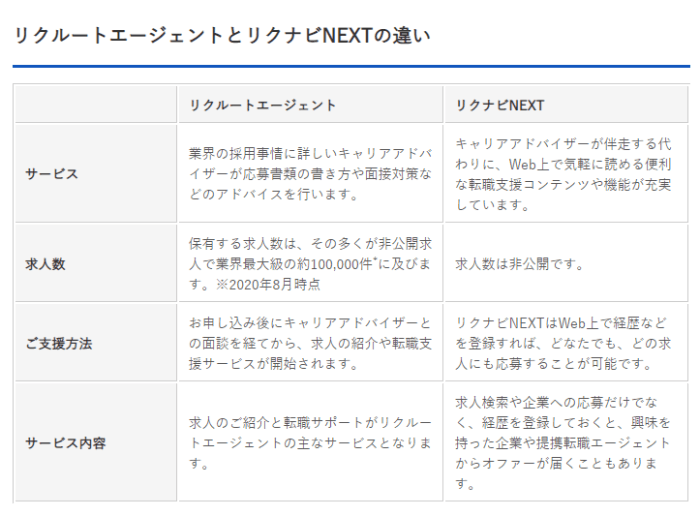 リクルートエージェントとリクナビNEXTの違い

| | リクルートエージェント | リクナビNEXT |
|---|---|---|
| サービス | 業界の採用事情に詳しいキャリアアドバイザーが応募書類の書き方や面接対策などのアドバイスを行います。 | キャリアアドバイザーが伴走する代わりに、Web上で気軽に読める便利な転職支援コンテンツや機能が充実しています。 |
| 求人数 | 保有する求人数は、その多くが非公開求人で業界最大級の約100,000件*に及びます。※2020年8月時点 | 求人数は非公開です。 |
| ご支援方法 | お申し込み後にキャリアアドバイザーとの面談を経てから、求人の紹介や転職支援サービスが開始されます。 | リクナビNEXTはWeb上で経歴などを登録すれば、どなたでも、どの求人にも応募することが可能です。 |
| サービス内容 | 求人のご紹介と転職サポートがリクルートエージェントの主なサービスとなります。 | 求人検索や企業への応募だけでなく、経歴を登録しておくと、興味を持った企業や提携転職エージェントからオファーが届くこともあります。 |